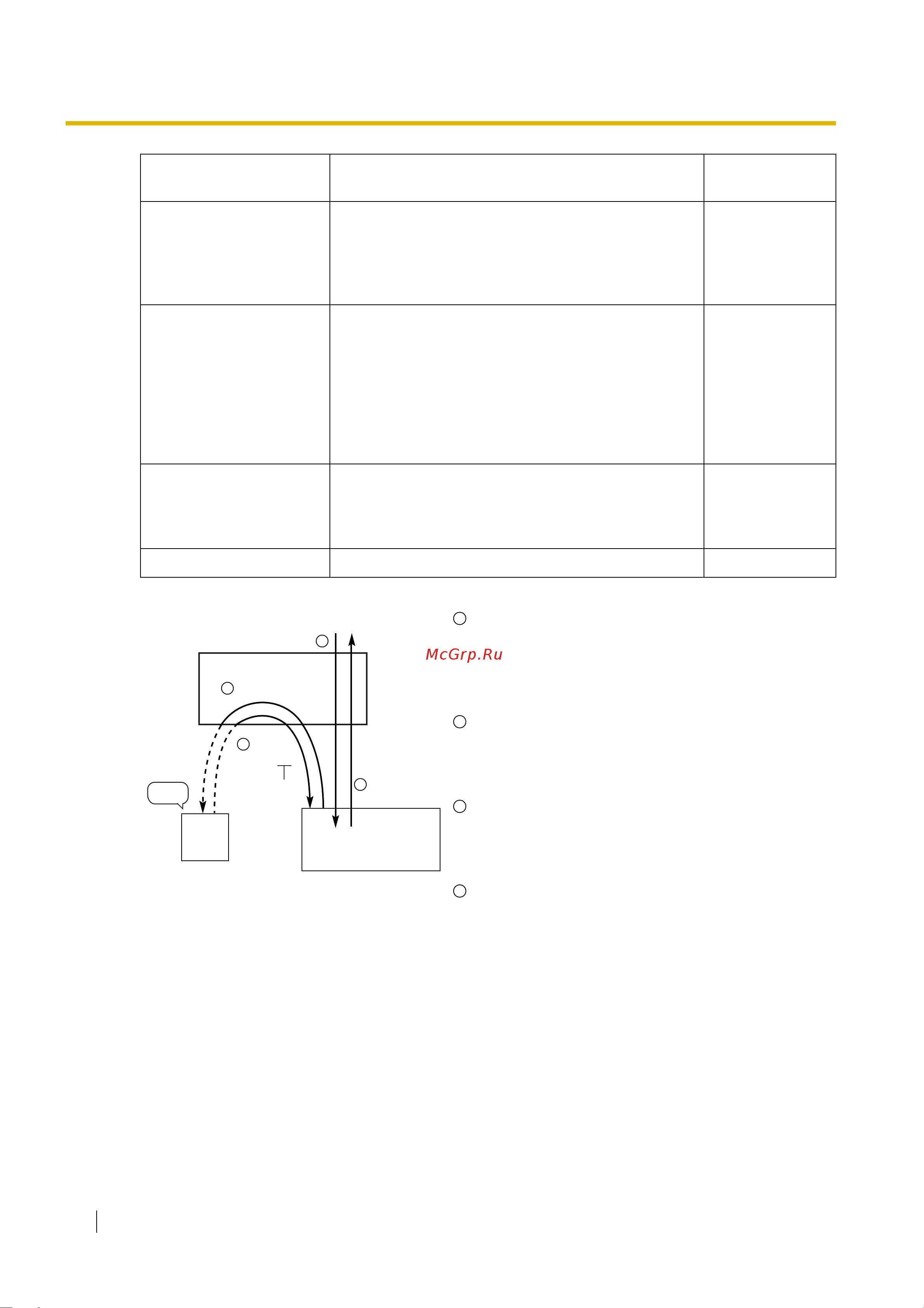 McGrp.Ru